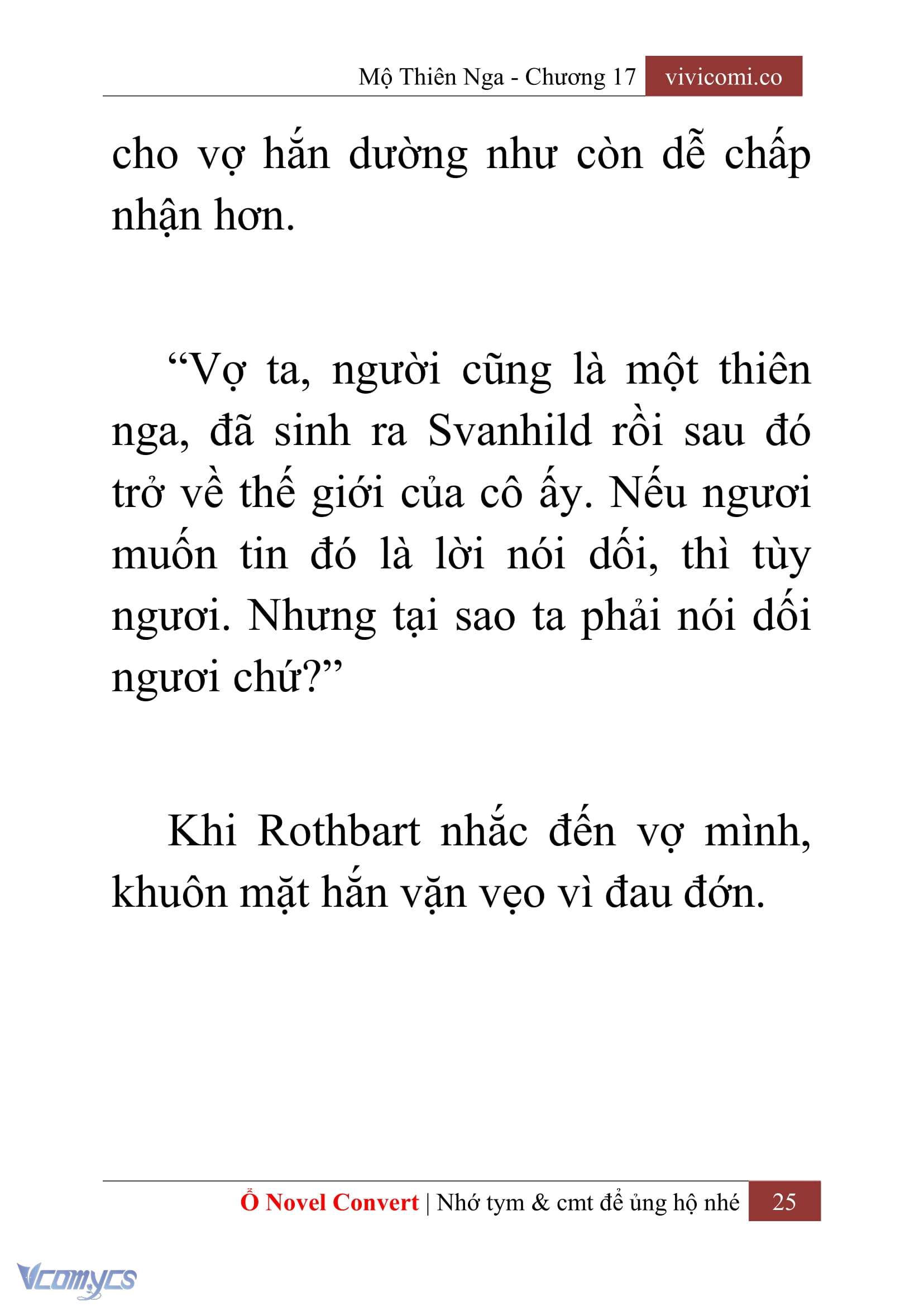 Mộ Thiên Nga - Chương 17 vivicomi.co

cho vợ hắn dường như còn dễ chấp nhận hơn.

“Vợ ta, người cũng là một thiên nga, đã sinh ra Svanhild rồi sau đó trở về thế giới của cô ấy. Nếu ngươi muốn tin đó là lời nói dối, thì tùy ngươi. Nhưng tại sao ta phải nói dối ngươi chứ?”

Khi Rothbart nhắc đến vợ mình, khuôn mặt hắn vặn vẹo vì đau đớn.

Ổ Novel Convert | Nhớ tym & cmt để ủng hộ nhé 25

Vcomycs